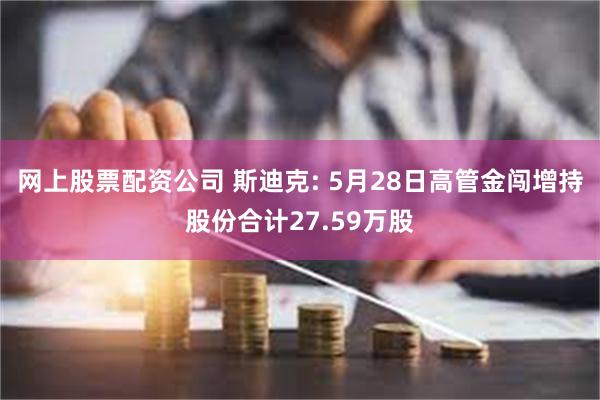 网上股票配资公司 斯迪克: 5月28日高管金闯增持股份合计27.59万股